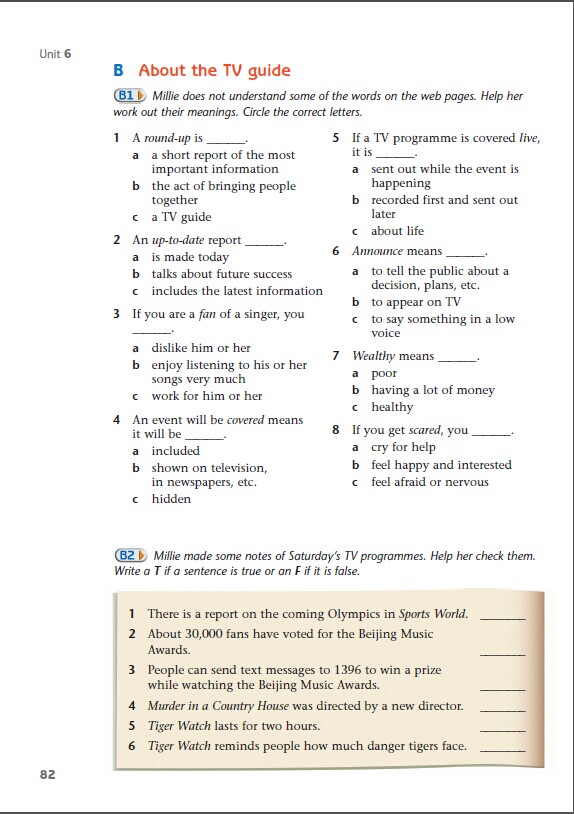 Unit 6

B About the TV guide

B1 Millie does not understand some of the words on the web pages. Help her work out their meanings. Circle the correct letters.

1 A round-up is ______.
a a short report of the most important information
b the act of bringing people together
c a TV guide

2 An up-to-date report ______.
a is made today
b talks about future success
c includes the latest information

3 If you are a fan of a singer, you ______.
a dislike him or her
b enjoy listening to his or her songs very much
c work for him or her

4 An event will be covered means it will be ______.
a included
b shown on television, in newspapers, etc.
c hidden

5 If a TV programme is covered live, it is ______.
a sent out while the event is happening
b recorded first and sent out later
c about life

6 Announce means ______.
a to tell the public about a decision, plans, etc.
b to appear on TV
c to say something in a low voice

7 Wealthy means ______.
a poor
b having a lot of money
c healthy

8 If you get scared, you ______.
a cry for help
b feel happy and interested
c feel afraid or nervous

B2 Millie made some notes of Saturday's TV programmes. Help her check them. Write a T if a sentence is true or an F if it is false.

1 There is a report on the coming Olympics in Sports World. ______
2 About 30,000 fans have voted for the Beijing Music Awards. ______
3 People can send text messages to 1396 to win a prize while watching the Beijing Music Awards. ______
4 Murder in a Country House was directed by a new director. ______
5 Tiger Watch lasts for two hours. ______
6 Tiger Watch reminds people how much danger tigers face. ______

82